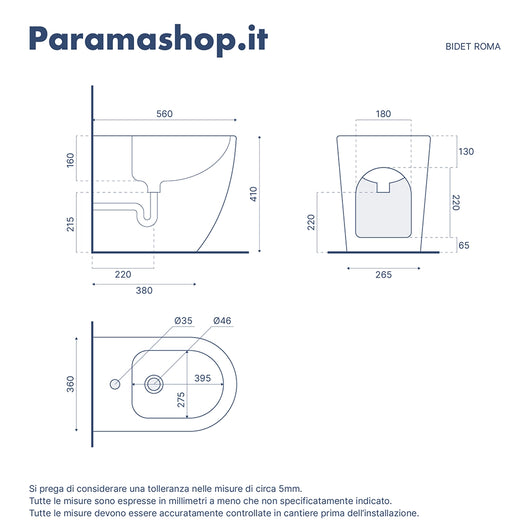 Paramashop.it

BIDET ROMA

560

160

215

410

220

380

180

130

220

220

65

265

Ø35

Ø46

360

395

275

Si prega di considerare una tolleranza nelle misure di circa 5mm.
Tutte le misure sono espresse in millimetri a meno che non specificatamente indicato.
Tutte le misure devono essere accuratamente controllate in cantiere prima dell'installazione.